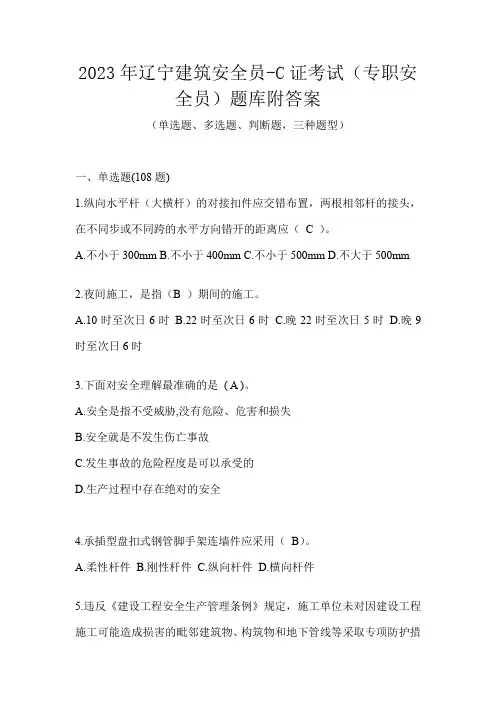 2023年辽宁建筑安全员-C证考试（专职安全员）题库附答案

（单选题、多选题、判断题，三种题型）

一、单选题(108题)

1.纵向水平杆（大横杆）的对接扣件应交错布置，两根相邻杆的接头，在不同步或不同跨的水平方向错开的距离应（ C ）。

A.不小于300mm B.不小于400mm C.不小于500mm D.不大于500mm

2.夜间施工，是指（B ）期间的施工。

A.10时至次日6时 B.22时至次日6时 C.晚22时至次日5时 D.晚9时至次日6时

3.下面对安全理解最准确的是（A）。

A.安全是指不受威胁,没有危险、危害和损失

B.安全就是不发生伤亡事故

C.发生事故的危险程度是可以承受的

D.生产过程中存在绝对的安全

4.承插型盘扣式钢管脚手架连墙件应采用（ B）。

A.柔性杆件 B.刚性杆件 C.纵向杆件 D.横向杆件

5.违反《建设工程安全生产管理条例》规定，施工单位未对因建设工程施工可能造成损害的毗邻建筑物、构筑物和地下管线等采取专项防护措